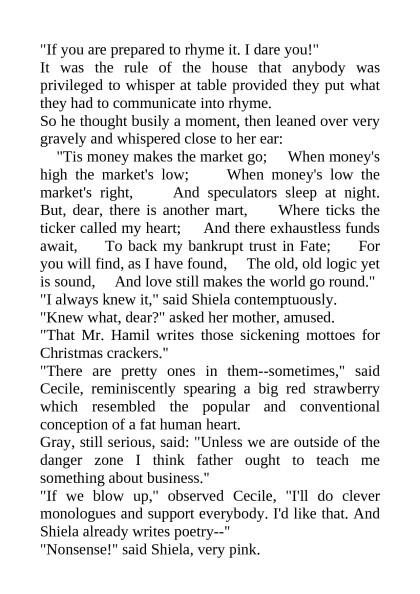 "If you are prepared to rhyme it. I dare you!"
It was the rule of the house that anybody was privileged to whisper at table provided they put what they had to communicate into rhyme.
So he thought busily a moment, then leaned over very gravely and whispered close to her ear:
"Tis money makes the market go; When money's high the market's low; When money's low the market's right, And speculators sleep at night. But, dear, there is another mart, Where ticks the ticker called my heart; And there exhaustless funds await, To back my bankrupt trust in Fate; For you will find, as I have found, The old, old logic yet is sound, And love still makes the world go round."
"I always knew it," said Shiela contemptuously.
"Knew what, dear?" asked her mother, amused.
"That Mr. Hamil writes those sickening mottoes for Christmas crackers."
"There are pretty ones in them--sometimes," said Cecile, reminiscently spearing a big red strawberry which resembled the popular and conventional conception of a fat human heart.
Gray, still serious, said: "Unless we are outside of the danger zone I think father ought to teach me something about business."
"If we blow up," observed Cecile, "I'll do clever monologues and support everybody. I'd like that. And Shiela already writes poetry--"
"Nonsense!" said Shiela, very pink.